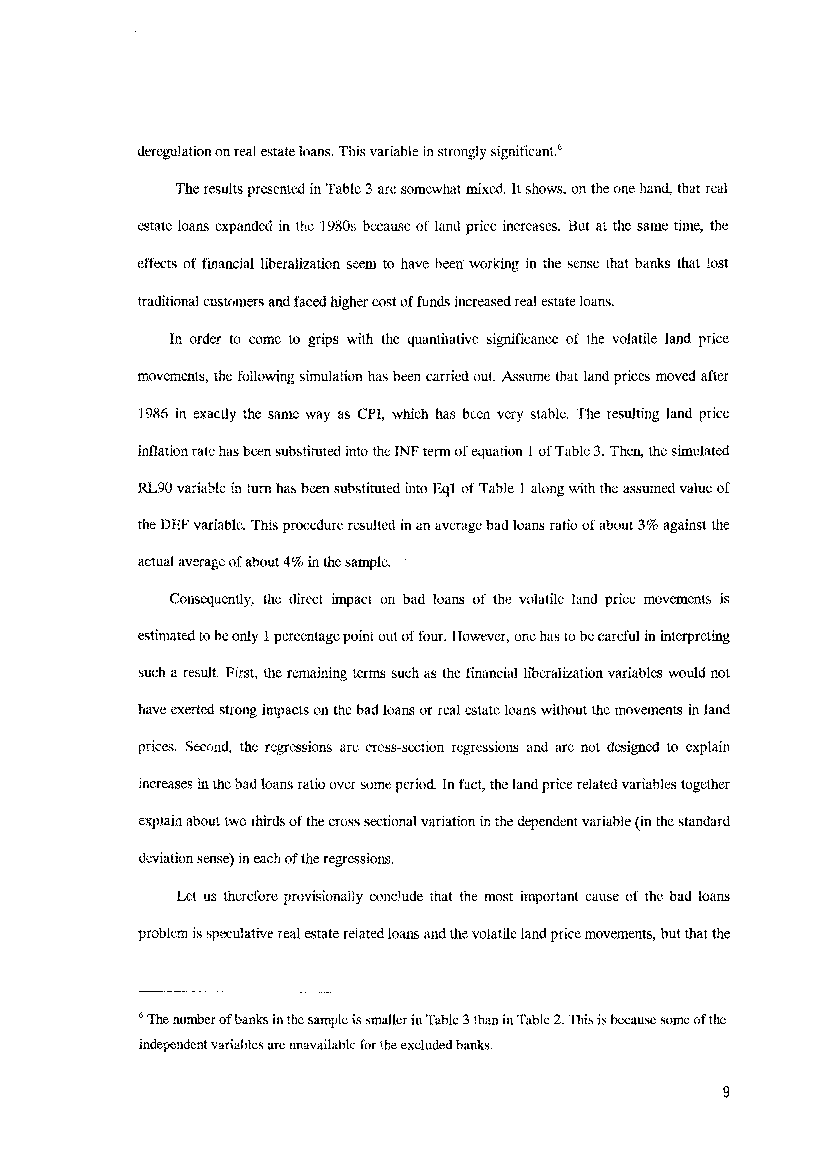 deregulation on real estate loans. This variable in strongly significant.$^6$

The results presented in Table 3 are somewhat mixed. It shows, on the one hand, that real estate loans expanded in the 1980s because of land price increases. But at the same time, the effects of financial liberalization seem to have been working in the sense that banks that lost traditional customers and faced higher cost of funds increased real estate loans.

In order to come to grips with the quantitative significance of the volatile land price movements, the following simulation has been carried out. Assume that land prices moved after 1986 in exactly the same way as CPI, which has been very stable. The resulting land price inflation rate has been substituted into the INF term of equation 1 of Table 3. Then, the simulated RL90 variable in turn has been substituted into Eq1 of Table 1 along with the assumed value of the DEF variable. This procedure resulted in an average bad loans ratio of about 3% against the actual average of about 4% in the sample.

Consequently, the direct impact on bad loans of the volatile land price movements is estimated to be only 1 percentage point out of four. However, one has to be careful in interpreting such a result. First, the remaining terms such as the financial liberalization variables would not have exerted strong impacts on the bad loans or real estate loans without the movements in land prices. Second, the regressions are cross-section regressions and are not designed to explain increases in the bad loans ratio over some period. In fact, the land price related variables together explain about two thirds of the cross sectional variation in the dependent variable (in the standard deviation sense) in each of the regressions.

Let us therefore provisionally conclude that the most important cause of the bad loans problem is speculative real estate related loans and the volatile land price movements, but that the

$^6$ The number of banks in the sample is smaller in Table 3 than in Table 2. This is because some of the independent variables are unavailable for the excluded banks.

9